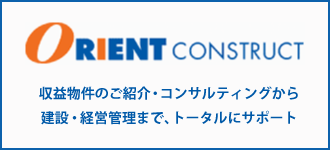 ORIENT CONSTRUCT

収益物件のご紹介・コンサルティングから
建設・経営管理まで、トータルにサポート